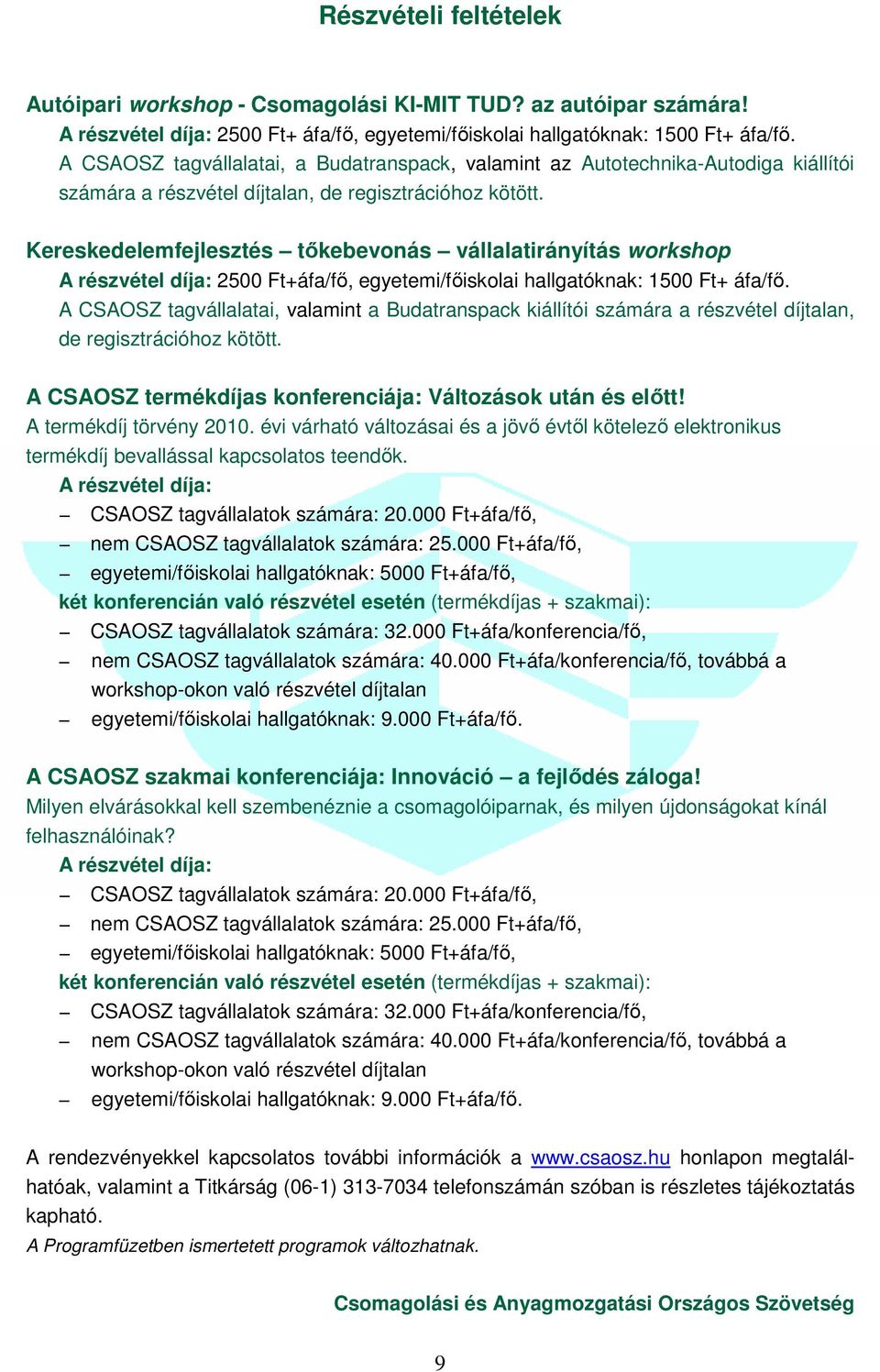 Részvételi feltételek

Autóipari workshop - Csomagolási KI-MIT TUD? az autóipar számára!
A részvétel díja: 2500 Ft+ áfa/fő, egyetemi/főiskolai hallgatóknak: 1500 Ft+ áfa/fő.
A CSAOSZ tagvállalatai, a Budatranspack, valamint az Autotechnika-Autodiga kiállítói számára a részvétel díjtalan, de regisztrációhoz kötött.

Kereskedelemfejlesztés – tőkebevonás – vállalatirányítás workshop
A részvétel díja: 2500 Ft+áfa/fő, egyetemi/főiskolai hallgatóknak: 1500 Ft+ áfa/fő.
A CSAOSZ tagvállalatai, valamint a Budatranspack kiállítói számára a részvétel díjtalan, de regisztrációhoz kötött.

A CSAOSZ termékdíjas konferenciája: Változások után és előtt!
A termékdíj törvény 2010. évi várható változásai és a jövő évtől kötelező elektronikus termékdíj bevallással kapcsolatos teendők.
A részvétel díja:
– CSAOSZ tagvállalatok számára: 20.000 Ft+áfa/fő,
– nem CSAOSZ tagvállalatok számára: 25.000 Ft+áfa/fő,
– egyetemi/főiskolai hallgatóknak: 5000 Ft+áfa/fő,
két konferencián való részvétel esetén (termékdíjas + szakmai):
– CSAOSZ tagvállalatok számára: 32.000 Ft+áfa/konferencia/fő,
– nem CSAOSZ tagvállalatok számára: 40.000 Ft+áfa/konferencia/fő, továbbá a workshop-okon való részvétel díjtalan
– egyetemi/főiskolai hallgatóknak: 9.000 Ft+áfa/fő.

A CSAOSZ szakmai konferenciája: Innováció – a fejlődés záloga!
Milyen elvárásokkal kell szembenéznie a csomagolóiparnak, és milyen újdonságokat kínál felhasználóinak?
A részvétel díja:
– CSAOSZ tagvállalatok számára: 20.000 Ft+áfa/fő,
– nem CSAOSZ tagvállalatok számára: 25.000 Ft+áfa/fő,
– egyetemi/főiskolai hallgatóknak: 5000 Ft+áfa/fő,
két konferencián való részvétel esetén (termékdíjas + szakmai):
– CSAOSZ tagvállalatok számára: 32.000 Ft+áfa/konferencia/fő,
– nem CSAOSZ tagvállalatok számára: 40.000 Ft+áfa/konferencia/fő, továbbá a workshop-okon való részvétel díjtalan
– egyetemi/főiskolai hallgatóknak: 9.000 Ft+áfa/fő.

A rendezvényekkel kapcsolatos további információk a www.csaosz.hu honlapon megtalálhatóak, valamint a Titkárság (06-1) 313-7034 telefonszámán szóban is részletes tájékoztatás kapható.
A Programfüzetben ismertetett programok változhatnak.

Csomagolási és Anyagmozgatási Országos Szövetség

9